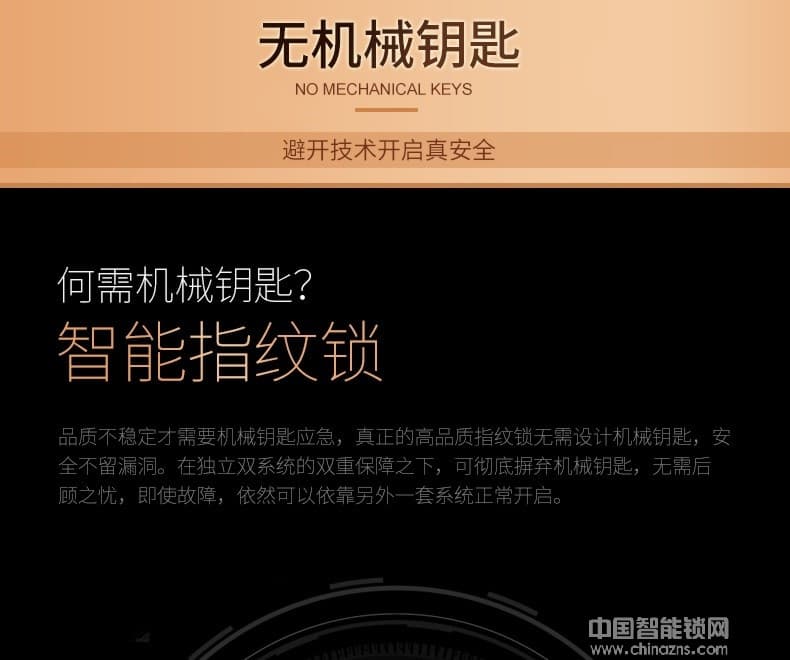 无机械钥匙
NO MECHANICAL KEYS

避开技术开启真安全

何需机械钥匙?
智能指纹锁

品质不稳定才需要机械钥匙应急，真正的高品质指纹锁无需设计机械钥匙，安全不留漏洞。在独立双系统的双重保障之下，可彻底摒弃机械钥匙，无需后顾之忧，即使故障，依然可以依靠另外一套系统正常开启。

中国智能锁网
www.chinazns.com